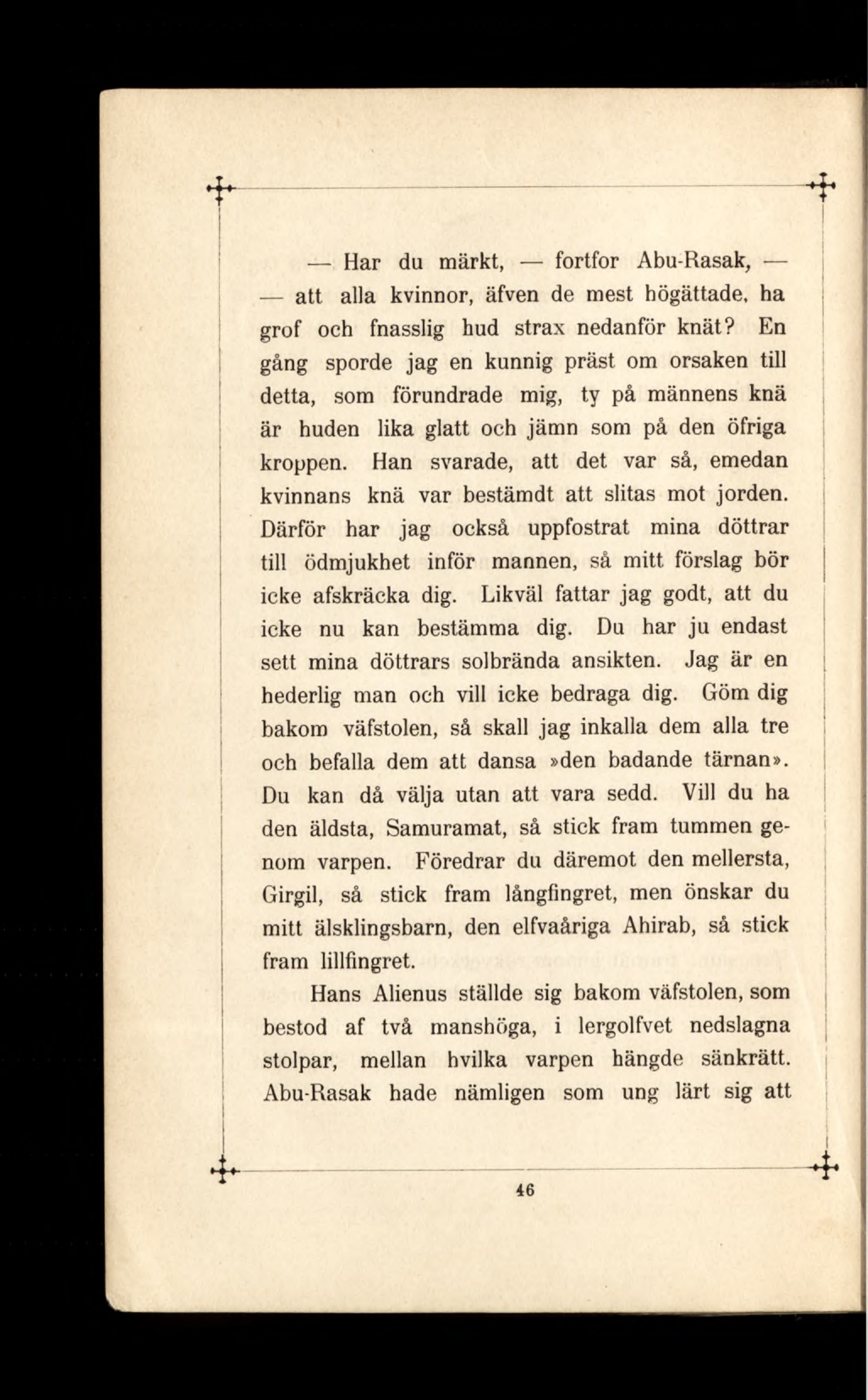 — Har du märkt, — fortfor Abu-Rasak, — — att alla kvinnor, äfven de mest högättade, ha grof och fnasslig hud strax nedanför knät? En gång sporde jag en kunnig präst om orsaken till detta, som förundrade mig, ty på männens knä är huden lika glatt och jämn som på den öfriga kroppen. Han svarade, att det var så, emedan kvinnans knä var bestämdt att slitas mot jorden. Därför har jag också uppfostrat mina döttrar till ödmjukhet inför mannen, så mitt förslag bör icke afskräcka dig. Likväl fattar jag godt, att du icke nu kan bestämma dig. Du har ju endast sett mina döttrars solbrända ansikten. Jag är en hederlig man och vill icke bedraga dig. Göm dig bakom väfstolen, så skall jag inkalla dem alla tre och befalla dem att dansa »den badande tärnan». Du kan då välja utan att vara sedd. Vill du ha den äldsta, Samuramat, så stick fram tummen genom varpen. Föredrar du däremot den mellersta, Girgil, så stick fram långfingret, men önskar du mitt älsklingsbarn, den elfvaåriga Ahirab, så stick fram lillfingret.

Hans Alienus ställde sig bakom väfstolen, som bestod af två manshöga, i lergolfvet nedslagna stolpar, mellan hvilka varpen hängde sänkrätt. Abu-Rasak hade nämligen som ung lärt sig att

46